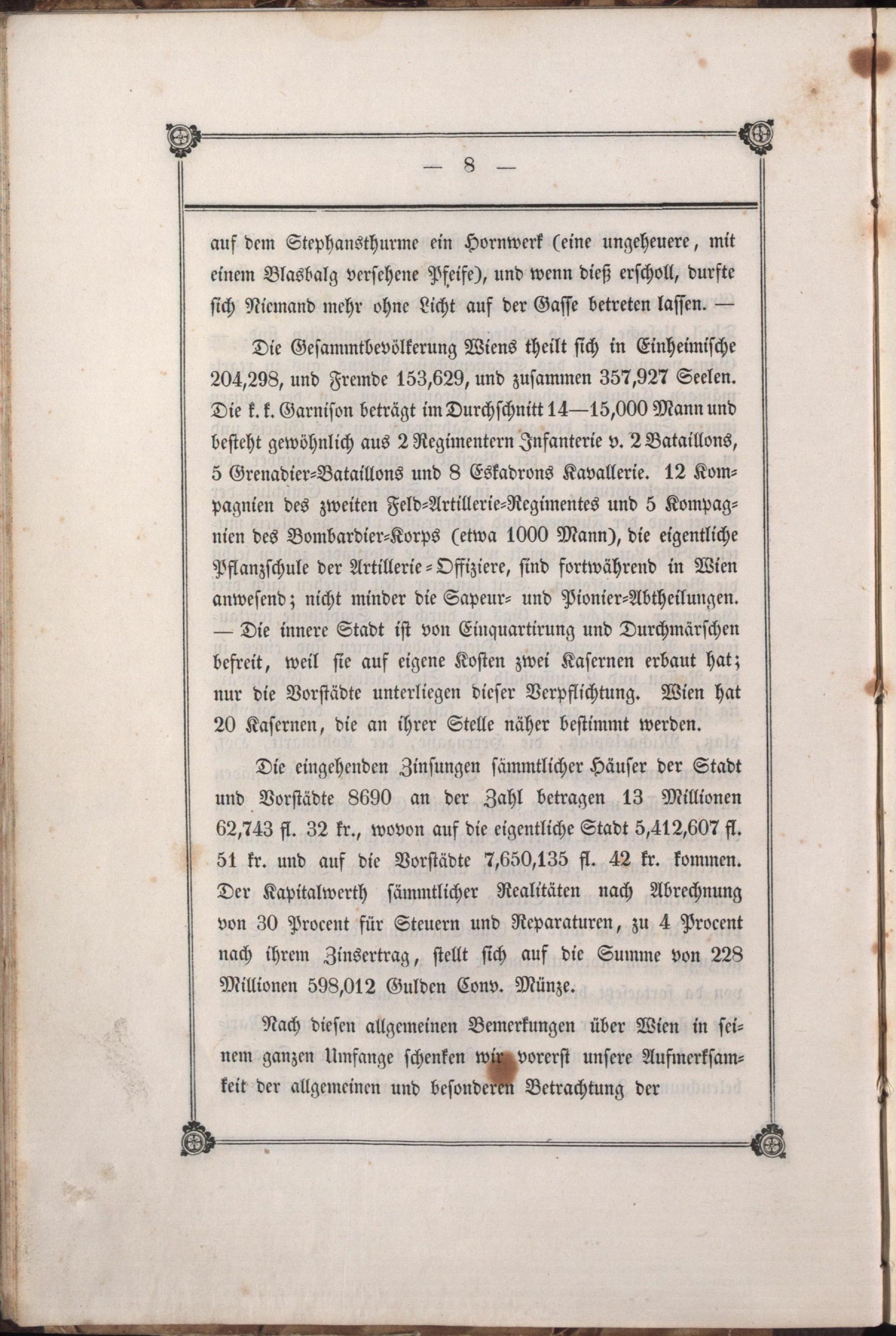 — 8 —

auf dem Stephansthurme ein Hornwerk (eine ungeheuere, mit einem Blasbalg versehene Pfeife), und wenn dieß erscholl, durfte sich Niemand mehr ohne Licht auf der Gasse betreten lassen. —

Die Gesammtbevölkerung Wiens theilt sich in Einheimische 204,298, und Fremde 153,629, und zusammen 357,927 Seelen. Die k. k. Garnison beträgt im Durchschnitt 14—15,000 Mann und besteht gewöhnlich aus 2 Regimentern Infanterie v. 2 Bataillons, 5 Grenadier-Bataillons und 8 Eskadrons Kavallerie. 12 Kompagnien des zweiten Feld-Artillerie-Regimentes und 5 Kompagnien des Bombardier-Korps (etwa 1000 Mann), die eigentliche Pflanzschule der Artillerie-Offiziere, sind fortwährend in Wien anwesend; nicht minder die Sapeur- und Pionier-Abtheilungen. — Die innere Stadt ist von Einquartirung und Durchmärschen befreit, weil sie auf eigene Kosten zwei Kasernen erbaut hat; nur die Vorstädte unterliegen dieser Verpflichtung. Wien hat 20 Kasernen, die an ihrer Stelle näher bestimmt werden.

Die eingehenden Zinsungen sämmtlicher Häuser der Stadt und Vorstädte 8690 an der Zahl betragen 13 Millionen 62,743 fl. 32 kr., wovon auf die eigentliche Stadt 5,412,607 fl. 51 kr. und auf die Vorstädte 7,650,135 fl. 42 kr. kommen. Der Kapitalwerth sämmtlicher Realitäten nach Abrechnung von 30 Procent für Steuern und Reparaturen, zu 4 Procent nach ihrem Zinsertrag, stellt sich auf die Summe von 228 Millionen 598,012 Gulden Conv. Münze.

Nach diesen allgemeinen Bemerkungen über Wien in seinem ganzen Umfange schenken wir vorerst unsere Aufmerksamkeit der allgemeinen und besonderen Betrachtung der